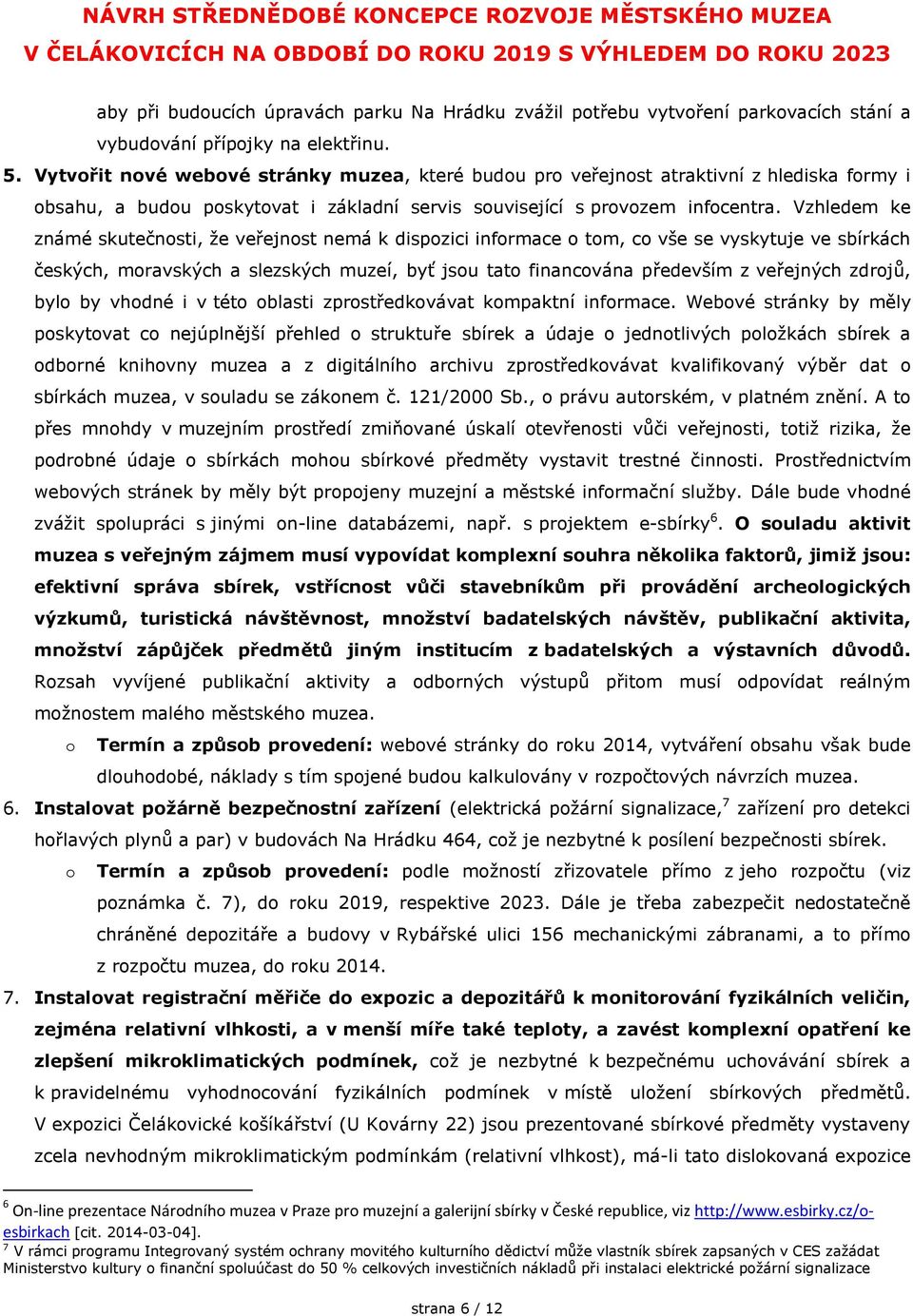 NÁVRH STŘEDNĚDOBÉ KONCEPCE ROZVOJE MĚSTSKÉHO MUZEA V ČELÁKOVICÍCH NA OBDOBÍ DO ROKU 2019 S VÝHLEDEM DO ROKU 2023

aby při budoucích úpravách parku Na Hrádku zvážil potřebu vytvoření parkovacích stání a vybudování přípojky na elektřinu.

5. Vytvořit nové webové stránky muzea, které budou pro veřejnost atraktivní z hlediska formy i obsahu, a budou poskytovat i základní servis související s provozem infocentra. Vzhledem ke známé skutečnosti, že veřejnost nemá k dispozici informace o tom, co vše se vyskytuje ve sbírkách českých, moravských a slezských muzeí, byť jsou tato financována především z veřejných zdrojů, bylo by vhodné i v této oblasti zprostředkovávat kompaktní informace. Webové stránky by měly poskytovat co nejúplnější přehled o struktuře sbírek a údaje o jednotlivých položkách sbírek a odborné knihovny muzea a z digitálního archivu zprostředkovávat kvalifikovaný výběr dat o sbírkách muzea, v souladu se zákonem č. 121/2000 Sb., o právu autorském, v platném znění. A to přes mnohdy v muzejním prostředí zmiňované úskalí otevřenosti vůči veřejnosti, totiž rizika, že podrobné údaje o sbírkách mohou sbírkové předměty vystavit trestné činnosti. Prostřednictvím webových stránek by měly být propojeny muzejní a městské informační služby. Dále bude vhodné zvážit spolupráci s jinými on-line databázemi, např. s projektem e-sbírky$^6$. O souladu aktivit muzea s veřejným zájmem musí vypovídat komplexní souhra několika faktorů, jimiž jsou: efektivní správa sbírek, vstřícnost vůči stavebníkům při provádění archeologických výzkumů, turistická návštěvnost, množství badatelských návštěv, publikační aktivita, množství zápůjček předmětů jiným institucím z badatelských a výstavních důvodů. Rozsah vyvíjené publikační aktivity a odborných výstupů přitom musí odpovídat reálným možnostem malého městského muzea.

o Termín a způsob provedení: webové stránky do roku 2014, vytváření obsahu však bude dlouhodobé, náklady s tím spojené budou kalkulovány v rozpočtových návrzích muzea.

6. Instalovat požárně bezpečnostní zařízení (elektrická požární signalizace,$^7$ zařízení pro detekci hořlavých plynů a par) v budovách Na Hrádku 464, což je nezbytné k posílení bezpečnosti sbírek.

o Termín a způsob provedení: podle možností zřizovatele přímo z jeho rozpočtu (viz poznámka č. 7), do roku 2019, respektive 2023. Dále je třeba zabezpečit nedostatečně chráněné depozitáře a budovy v Rybářské ulici 156 mechanickými zábranami, a to přímo z rozpočtu muzea, do roku 2014.

7. Instalovat registrační měřiče do expozic a depozitářů k monitorování fyzikálních veličin, zejména relativní vlhkosti, a v menší míře také teploty, a zavést komplexní opatření ke zlepšení mikroklimatických podmínek, což je nezbytné k bezpečnému uchovávání sbírek a k pravidelnému vyhodnocování fyzikálních podmínek v místě uložení sbírkových předmětů. V expozici Čelákovické košíkářství (U Kovárny 22) jsou prezentované sbírkové předměty vystaveny zcela nevhodným mikroklimatickým podmínkám (relativní vlhkost), má-li tato dislokovaná expozice

$^6$ On-line prezentace Národního muzea v Praze pro muzejní a galerijní sbírky v České republice, viz http://www.esbirky.cz/o-esbirkach [cit. 2014-03-04].
$^7$ V rámci programu Integrovaný systém ochrany movitého kulturního dědictví může vlastník sbírek zapsaných v CES zažádat Ministerstvo kultury o finanční spoluúčast do 50 % celkových investičních nákladů při instalaci elektrické požární signalizace

strana 6 / 12